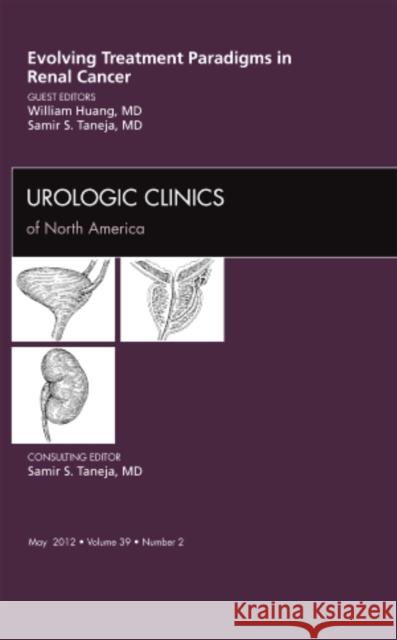 Evolving Treatment Paradigms in Renal Cancer

GUEST EDITORS
William Huang, MD
Samir S. Taneja, MD

UROLOGIC CLINICS
of North America

CONSULTING EDITOR
Samir S. Taneja, MD

May 2012 • Volume 39 • Number 2

Kraina Książek